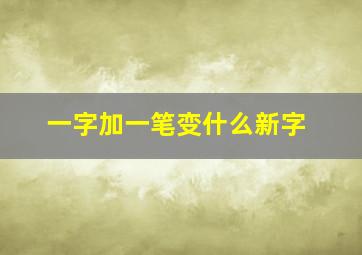 一字加一笔变什么新字